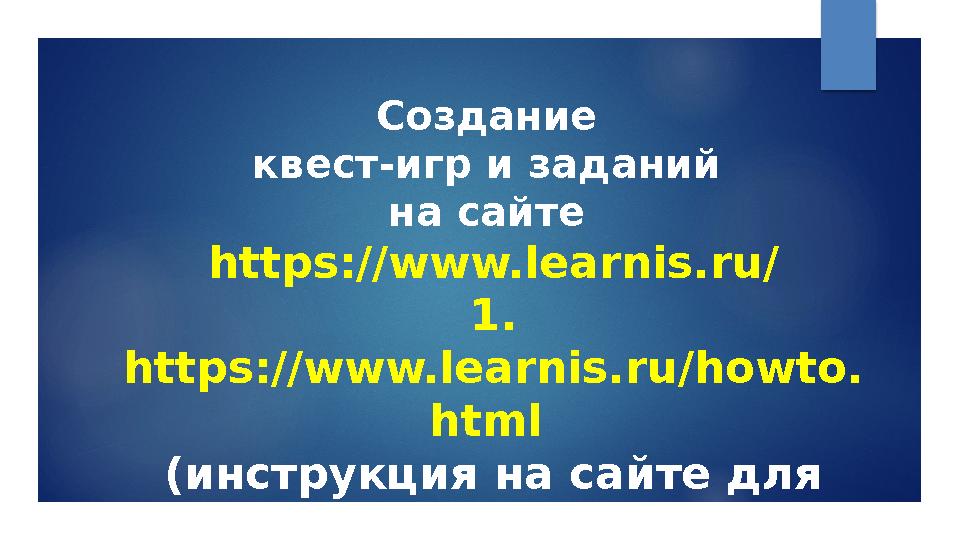 Создание
квест-игр и заданий
на сайте
https://www.learnis.ru/
1.
https://www.learnis.ru/howto.html
(инструкция на сайте для